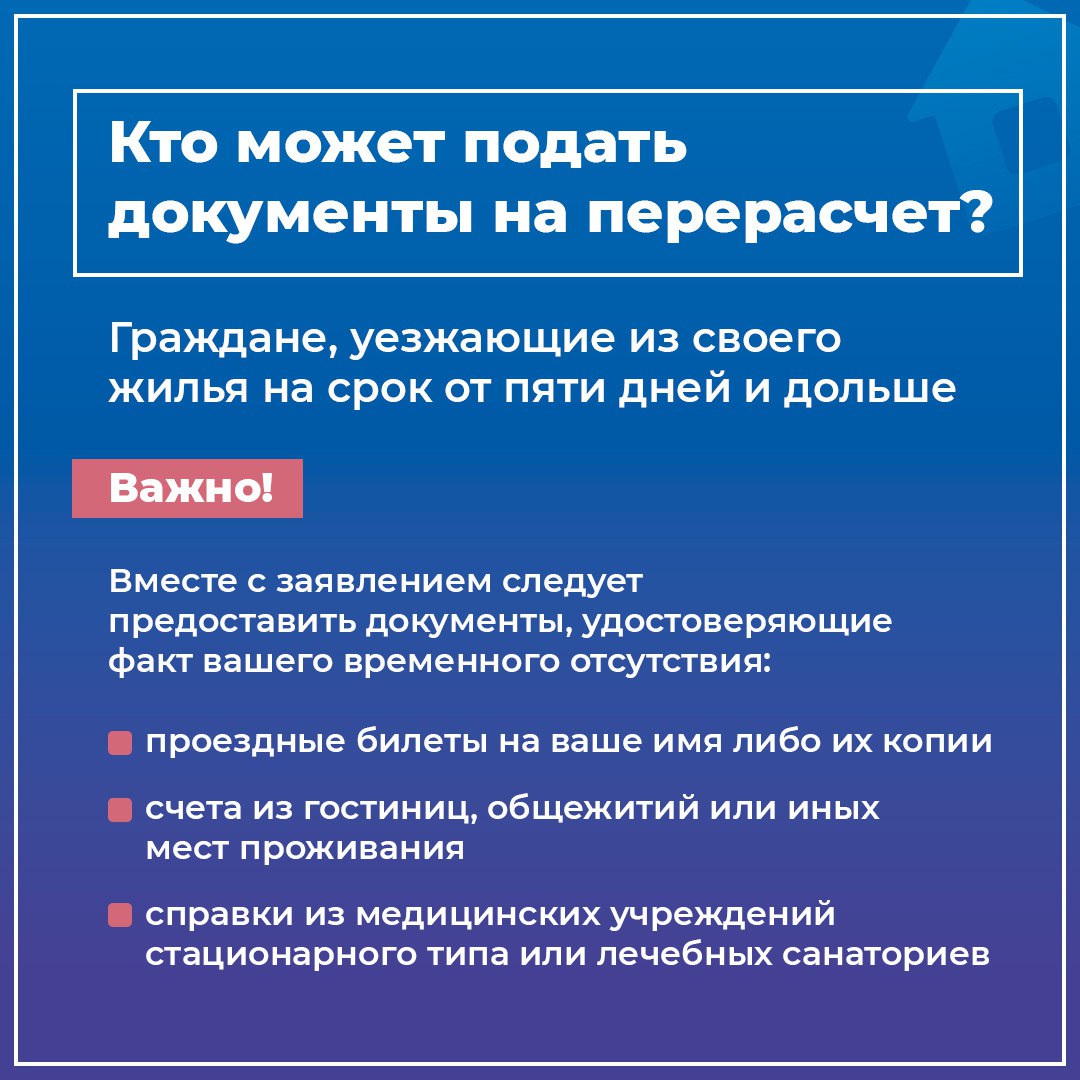 Кто может подать документы на перерасчет?

Граждане, уезжающие из своего жилья на срок от пяти дней и дольше

Важно!

Вместе с заявлением следует предоставить документы, удостоверяющие факт вашего временного отсутствия:

проездные билеты на ваше имя либо их копии

счета из гостиниц, общежитий или иных мест проживания

справки из медицинских учреждений стационарного типа или лечебных санаториев